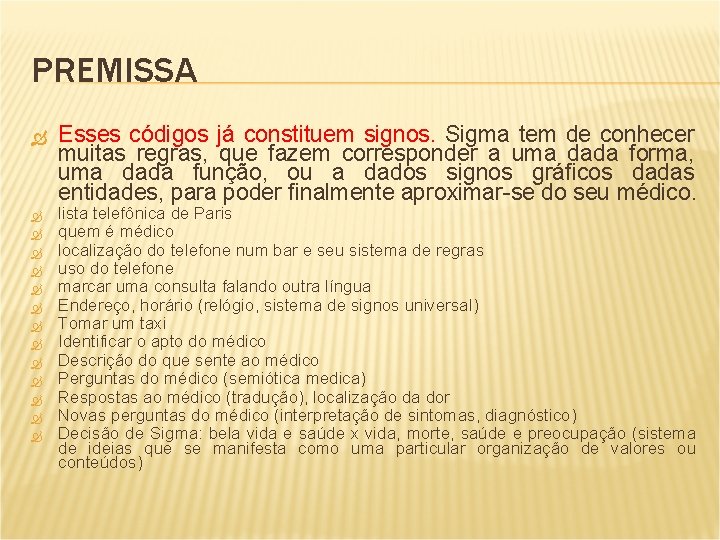 PREMISSA

Esses códigos já constituem signos. Sigma tem de conhecer muitas regras, que fazem corresponder a uma dada forma, uma dada função, ou a dados signos gráficos dadas entidades, para poder finalmente aproximar-se do seu médico.

lista telefônica de Paris
quem é médico
localização do telefone num bar e seu sistema de regras
uso do telefone
marcar uma consulta falando outra língua
Endereço, horário (relógio, sistema de signos universal)
Tomar um taxi
Identificar o apto do médico
Descrição do que sente ao médico
Perguntas do médico (semiótica medica)
Respostas ao médico (tradução), localização da dor
Novas perguntas do médico (interpretação de sintomas, diagnóstico)
Decisão de Sigma: bela vida e saúde x vida, morte, saúde e preocupação (sistema de ideias que se manifesta como uma particular organização de valores ou conteúdos)